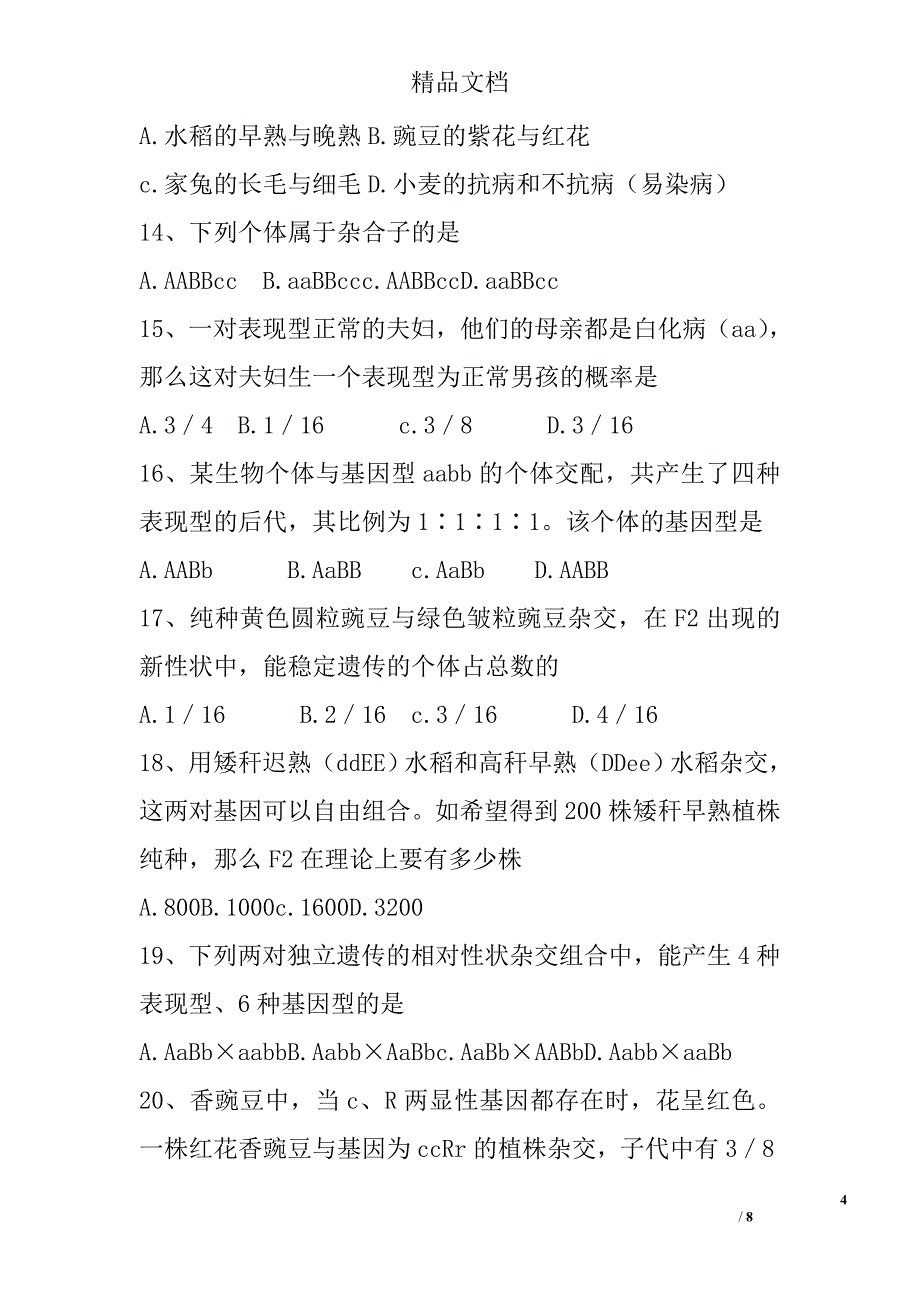 精品文档

A.水稻的早熟与晚熟 B.豌豆的紫花与红花

c.家兔的长毛与细毛 D.小麦的抗病和不抗病（易染病）

14、下列个体属于杂合子的是

A.AABBcc B.aaBBccc.AABBccD.aaBBcc

15、一对表现型正常的夫妇，他们的母亲都是白化病（aa），那么这对夫妇生一个表现型为正常男孩的概率是

A.3／4 B.1／16 c.3／8 D.3／16

16、某生物个体与基因型 aabb 的个体交配，共产生了四种表现型的后代，其比例为 1∶1∶1∶1。该个体的基因型是

A.AABb B.AaBB c.AaBb D.AABB

17、纯种黄色圆粒豌豆与绿色皱粒豌豆杂交，在 F2 出现的新性状中，能稳定遗传的个体占总数的

A.1／16 B.2／16 c.3／16 D.4／16

18、用矮秆迟熟（ddEE）水稻和高秆早熟（DDee）水稻杂交，这两对基因可以自由组合。如希望得到 200 株矮秆早熟植株纯种，那么 F2 在理论上要有多少株

A.800B.1000c.1600D.3200

19、下列两对独立遗传的相对性状杂交组合中，能产生 4 种表现型、6 种基因型的是

A.AaBb×aabbB.Aabb×AaBbc.AaBb×AABbD.Aabb×aaBb

20、香豌豆中，当 c、R 两显性基因都存在时，花呈红色。一株红花香豌豆与基因为 ccRr 的植株杂交，子代中有 3／8

4

/ 8